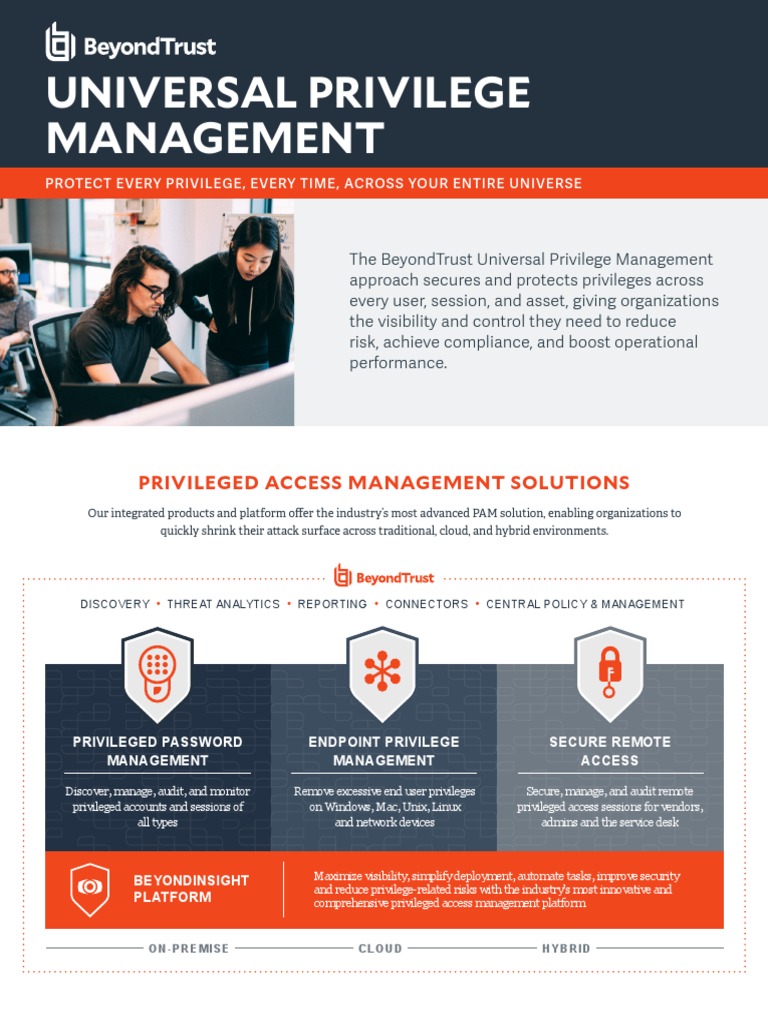 BeyondTrust

UNIVERSAL PRIVILEGE MANAGEMENT

PROTECT EVERY PRIVILEGE, EVERY TIME, ACROSS YOUR ENTIRE UNIVERSE

The BeyondTrust Universal Privilege Management approach secures and protects privileges across every user, session, and asset, giving organizations the visibility and control they need to reduce risk, achieve compliance, and boost operational performance.

PRIVILEGED ACCESS MANAGEMENT SOLUTIONS

Our integrated products and platform offer the industry's most advanced PAM solution, enabling organizations to quickly shrink their attack surface across traditional, cloud, and hybrid environments.

BeyondTrust

DISCOVERY • THREAT ANALYTICS • REPORTING • CONNECTORS • CENTRAL POLICY & MANAGEMENT

PRIVILEGED PASSWORD MANAGEMENT

Discover, manage, audit, and monitor privileged accounts and sessions of all types

ENDPOINT PRIVILEGE MANAGEMENT

Remove excessive end user privileges on Windows, Mac, Unix, Linux and network devices

SECURE REMOTE ACCESS

Secure, manage, and audit remote privileged access sessions for vendors, admins and the service desk

BEYONDINSIGHT PLATFORM

Maximize visibility, simplify deployment, automate tasks, improve security and reduce privilege-related risks with the industry's most innovative and comprehensive privileged access management platform

ON-PREMISE

CLOUD

HYBRID